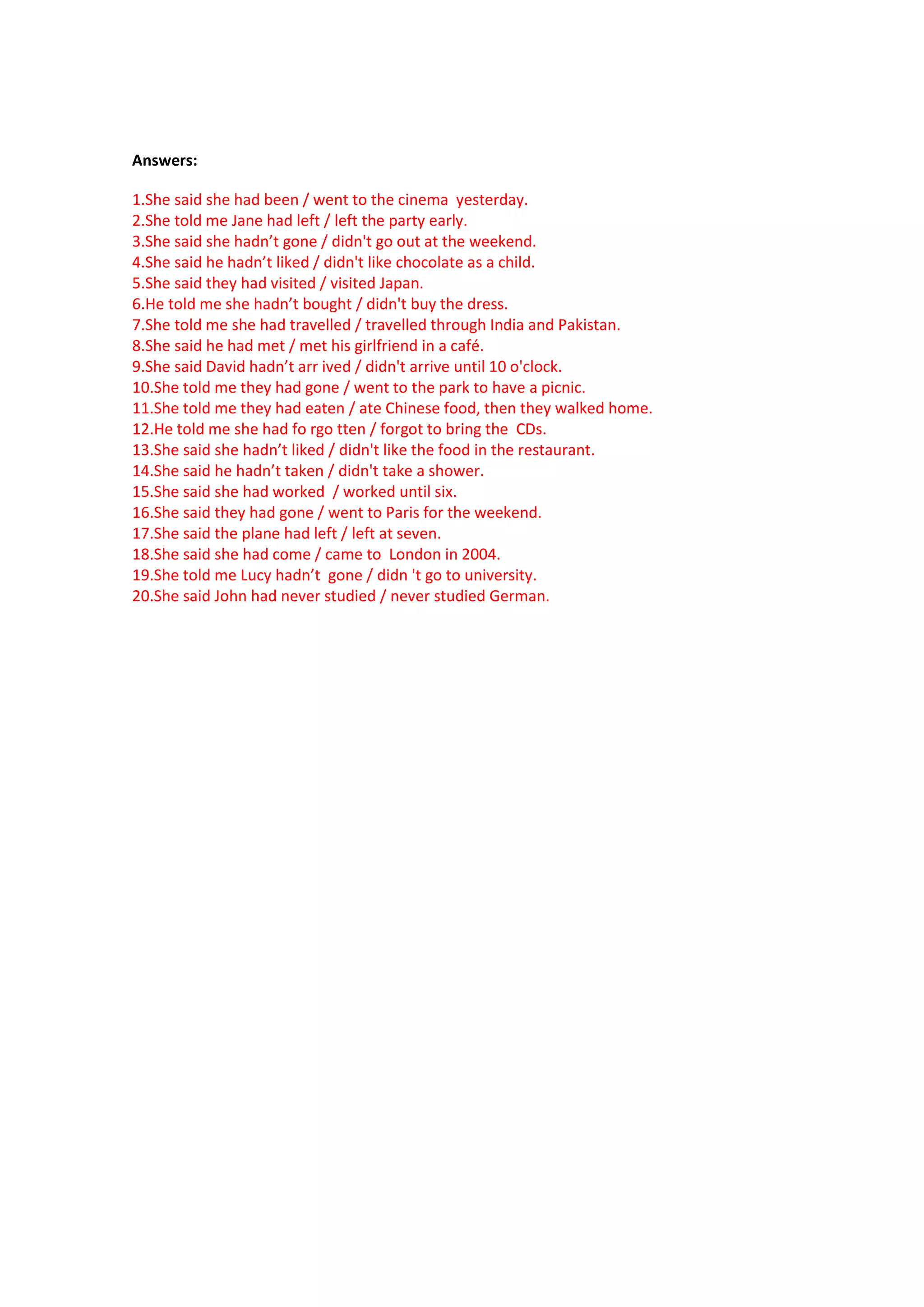 Answers:

1.She said she had been / went to the cinema yesterday.
2.She told me Jane had left / left the party early.
3.She said she hadn’t gone / didn't go out at the weekend.
4.She said he hadn’t liked / didn't like chocolate as a child.
5.She said they had visited / visited Japan.
6.He told me she hadn’t bought / didn't buy the dress.
7.She told me she had travelled / travelled through India and Pakistan.
8.She said he had met / met his girlfriend in a café.
9.She said David hadn’t arr ived / didn't arrive until 10 o'clock.
10.She told me they had gone / went to the park to have a picnic.
11.She told me they had eaten / ate Chinese food, then they walked home.
12.He told me she had fo rgo tten / forgot to bring the CDs.
13.She said she hadn’t liked / didn't like the food in the restaurant.
14.She said he hadn’t taken / didn't take a shower.
15.She said she had worked / worked until six.
16.She said they had gone / went to Paris for the weekend.
17.She said the plane had left / left at seven.
18.She said she had come / came to London in 2004.
19.She told me Lucy hadn’t gone / didn 't go to university.
20.She said John had never studied / never studied German.